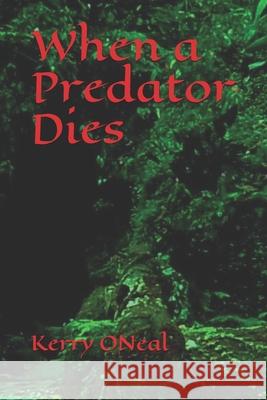 When a Predator Dies

Kerry ONeal

Kraina Książek